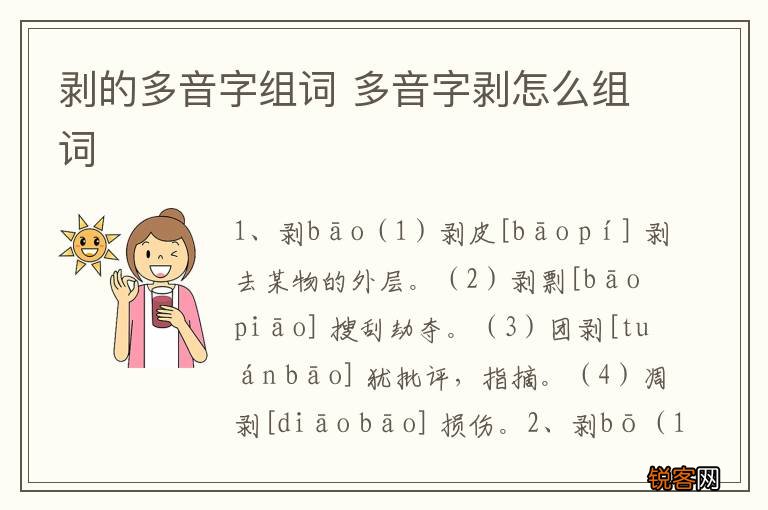 剥的多音字组词 多音字剥怎么组词

1、剥bāo（1）剥皮[bāopí] 剥去某物的外层。（2）剥剽[bāopiāo] 搜刮劫夺。（3）团剥[tuánbāo] 犹批评，指摘。（4）凋剥[diāobāo] 损伤。2、剥bō（1

锐客网